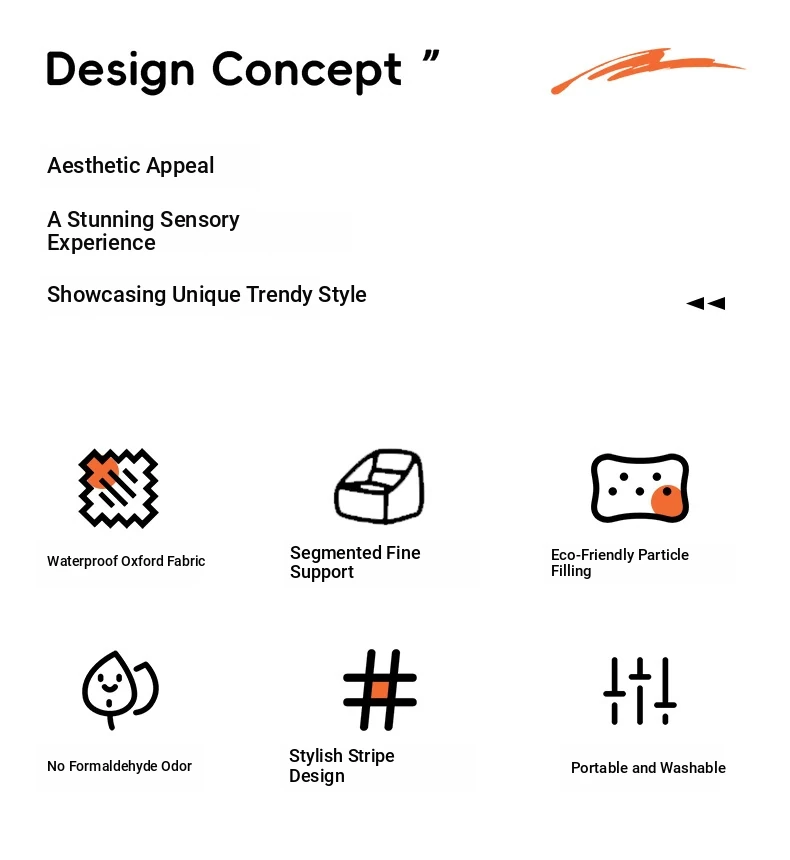 Design Concept ”

Aesthetic Appeal

A Stunning Sensory Experience

Showcasing Unique Trendy Style

Waterproof Oxford Fabric

Segmented Fine Support

Eco-Friendly Particle Filling

No Formaldehyde Odor

Stylish Stripe Design

Portable and Washable